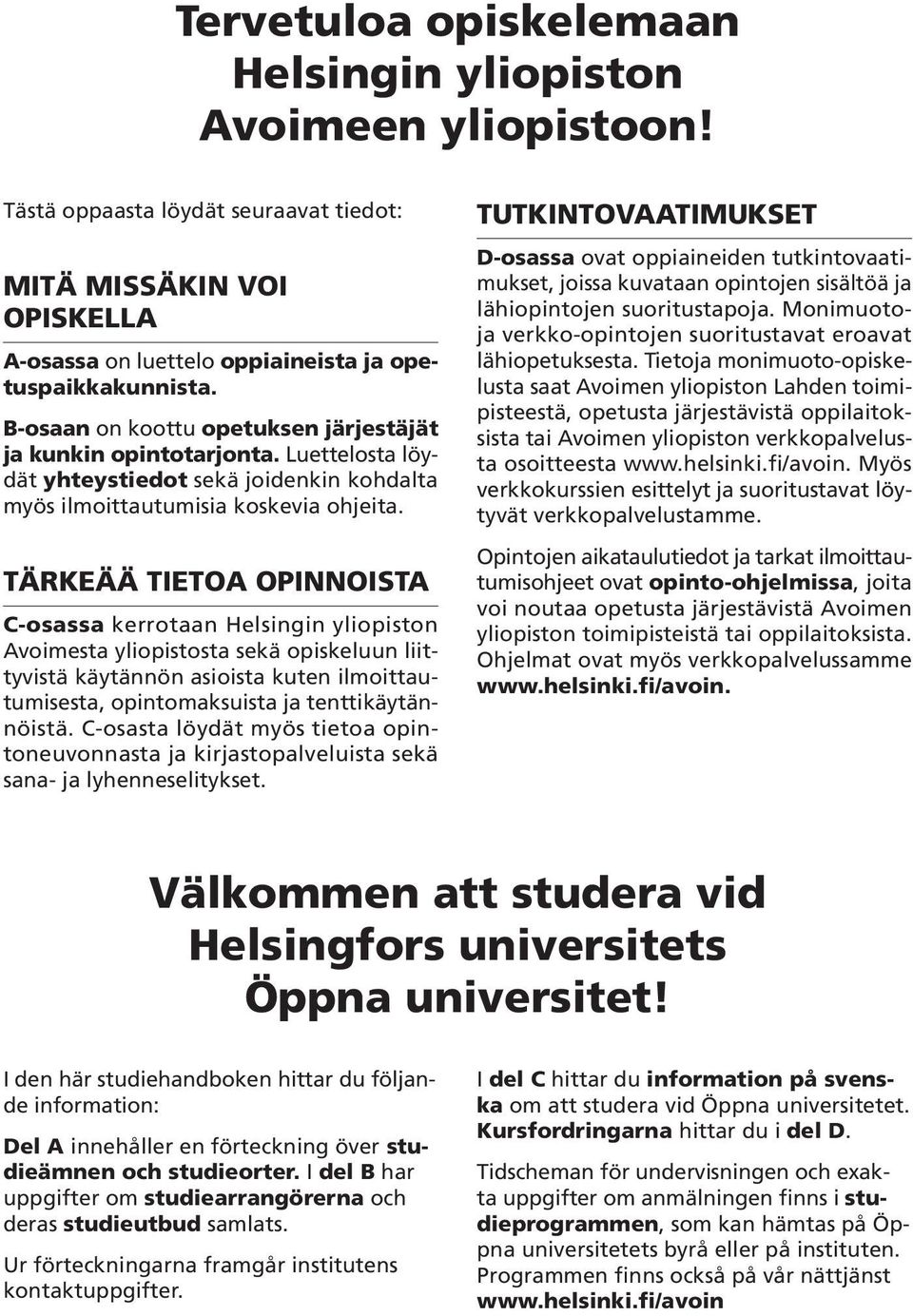 Tervetuloa opiskelemaan Helsingin yliopiston Avoimeen yliopistoon!

Tästä oppaasta löydät seuraavat tiedot:

MITÄ MISSÄKIN VOI OPISKELLA

A-osassa on luettelo oppiaineista ja opetuspaikkakunnista.

B-osaan on koottu opetuksen järjestäjät ja kunkin opintotarjonta. Luettelosta löydät yhteystiedot sekä joidenkin kohdalta myös ilmoittautumisia koskevia ohjeita.

TÄRKEÄÄ TIETOA OPINNOISTA

C-osassa kerrotaan Helsingin yliopiston Avoimesta yliopistosta sekä opiskeluun liittyvistä käytännön asioista kuten ilmoittautumisesta, opintomaksuista ja tenttikäytännöistä. C-osasta löydät myös tietoa opintoneuvonnasta ja kirjastopalveluista sekä sana- ja lyhenneselitykset.

TUTKINTOVAATIMUKSET

D-osassa ovat oppiaineiden tutkintovaatimukset, joissa kuvataan opintojen sisältöä ja lähiopintojen suoritustapoja. Monimuoto- ja verkko-opintojen suoritustavat eroavat lähiopetuksesta. Tietoja monimuoto-opiskelusta saat Avoimen yliopiston Lahden toimipisteestä, opetusta järjestävistä oppilaitoksista tai Avoimen yliopiston verkkopalvelusta osoitteesta www.helsinki.fi/avoin. Myös verkkokurssien esittelyt ja suoritustavat löytyvät verkkopalvelustamme.

Opintojen aikataulutiedot ja tarkat ilmoittautumisohjeet ovat opinto-ohjelmissa, joita voi noutaa opetusta järjestävistä Avoimen yliopiston toimipisteistä tai oppilaitoksista. Ohjelmat ovat myös verkkopalvelussamme www.helsinki.fi/avoin.

Välkommen att studera vid Helsingfors universitets Öppna universitet!

I den här studiehandboken hittar du följande information:

Del A innehåller en förteckning över studieämnen och studieorter. I del B har uppgifter om studiearrangörerna och deras studieutbud samlats.

Ur förteckningarna framgår institutens kontaktuppgifter.

I del C hittar du information på svenska om att studera vid Öppna universitetet. Kursfordringarna hittar du i del D.

Tidscheman för undervisningen och exakta uppgifter om anmälningen finns i studieprogrammen, som kan hämtas på Öppna universitetets byrå eller på instituten. Programmen finns också på vår nättjänst www.helsinki.fi/avoin